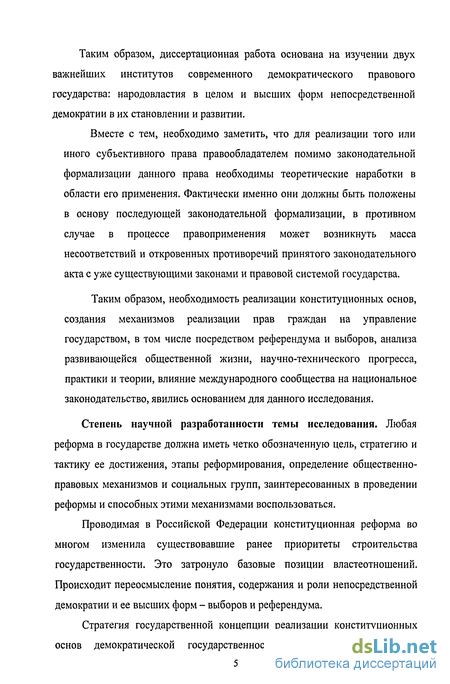 Таким образом, диссертационная работа основана на изучении двух важнейших институтов современного демократического правового государства: народовластия в целом и высших форм непосредственной демократии в их становлении и развитии.

Вместе с тем, необходимо заметить, что для реализации того или иного субъективного права правообладателем помимо законодательной формализации данного права необходимы теоретические наработки в области его применения. Фактически именно они должны быть положены в основу последующей законодательной формализации, в противном случае в процессе правоприменения может возникнуть масса несоответствий и откровенных противоречий принятого законодательного акта с уже существующими законами и правовой системой государства.

Таким образом, необходимость реализации конституционных основ, создания механизмов реализации прав граждан на управление государством, в том числе посредством референдума и выборов, анализа развивающейся общественной жизни, научно-технического прогресса, практики и теории, влияние международного сообщества на национальное законодательство, явились основанием для данного исследования.

Степень научной разработанности темы исследования. Любая реформа в государстве должна иметь четко обозначенную цель, стратегию и тактику ее достижения, этапы реформирования, определение общественно-правовых механизмов и социальных групп, заинтересованных в проведении реформы и способных этими механизмами воспользоваться.

Проводимая в Российской Федерации конституционная реформа во многом изменила существовавшие ранее приоритеты строительства государственности. Это затронуло базовые позиции властеотношений. Происходит переосмысление понятия, содержания и роли непосредственной демократии и ее высших форм – выборов и референдума.

Стратегия государственной концепции реализации конституционных основ демократической государственнос

5

dsLib.net
библиотека диссертаций